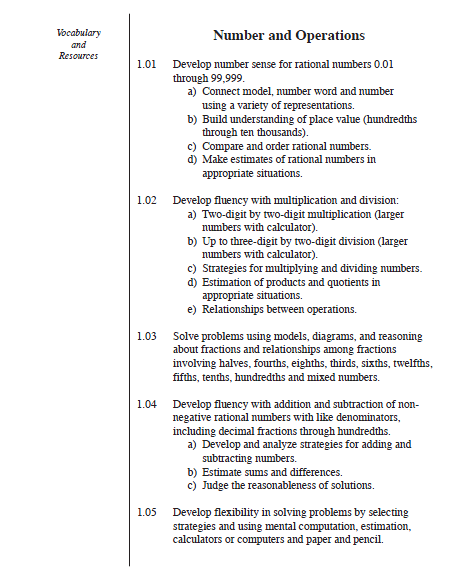 Vocabulary
and
Resources

Number and Operations

1.01 Develop number sense for rational numbers 0.01 through 99,999.
a) Connect model, number word and number using a variety of representations.
b) Build understanding of place value (hundredths through ten thousands).
c) Compare and order rational numbers.
d) Make estimates of rational numbers in appropriate situations.

1.02 Develop fluency with multiplication and division:
a) Two-digit by two-digit multiplication (larger numbers with calculator).
b) Up to three-digit by two-digit division (larger numbers with calculator).
c) Strategies for multiplying and dividing numbers.
d) Estimation of products and quotients in appropriate situations.
e) Relationships between operations.

1.03 Solve problems using models, diagrams, and reasoning about fractions and relationships among fractions involving halves, fourths, eighths, thirds, sixths, twelfths, fifths, tenths, hundredths and mixed numbers.

1.04 Develop fluency with addition and subtraction of non-negative rational numbers with like denominators, including decimal fractions through hundredths.
a) Develop and analyze strategies for adding and subtracting numbers.
b) Estimate sums and differences.
c) Judge the reasonableness of solutions.

1.05 Develop flexibility in solving problems by selecting strategies and using mental computation, estimation, calculators or computers and paper and pencil.